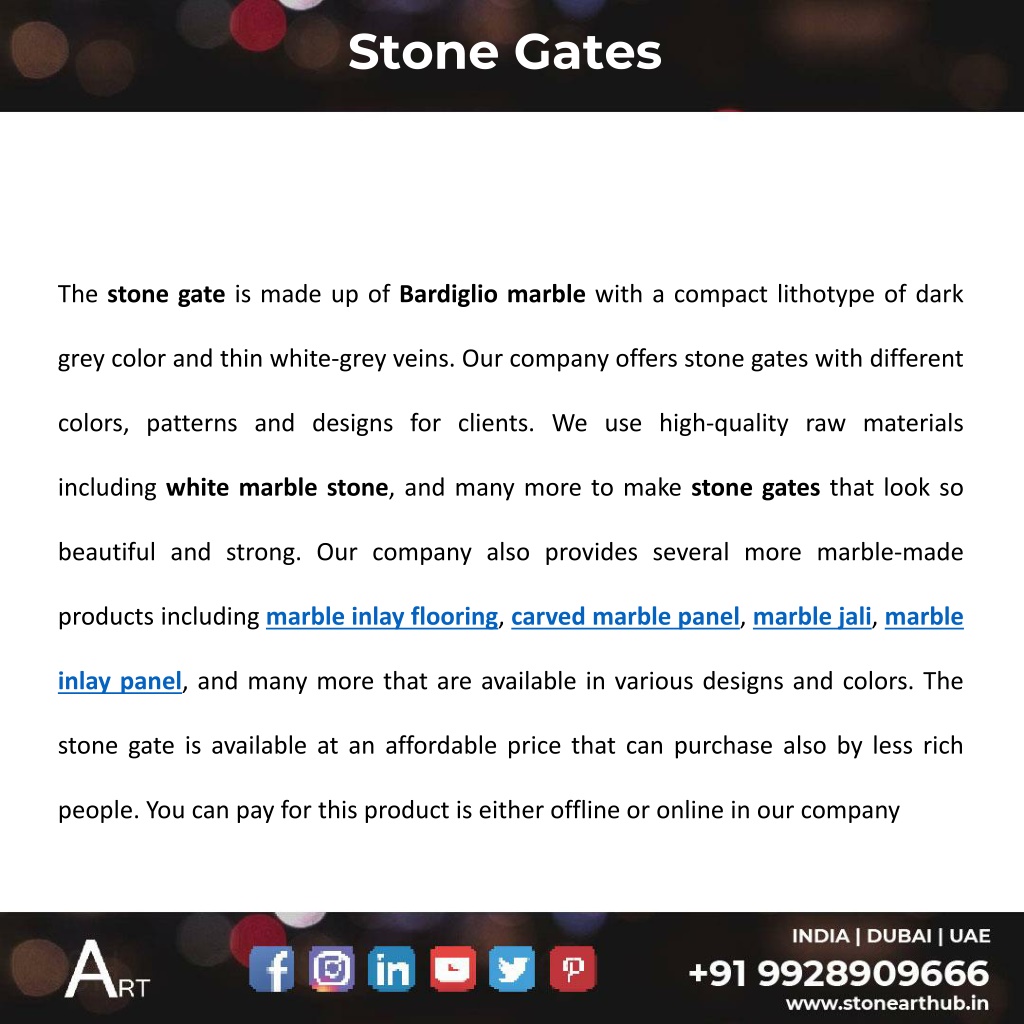 Stone Gates

The stone gate is made up of Bardiglio marble with a compact lithotype of dark grey color and thin white-grey veins. Our company offers stone gates with different colors, patterns and designs for clients. We use high-quality raw materials including white marble stone, and many more to make stone gates that look so beautiful and strong. Our company also provides several more marble-made products including marble inlay flooring, carved marble panel, marble jali, marble inlay panel, and many more that are available in various designs and colors. The stone gate is available at an affordable price that can purchase also by less rich people. You can pay for this product is either offline or online in our company

ART

INDIA | DUBAI | UAE
+91 9928909666
www.stonearthub.in